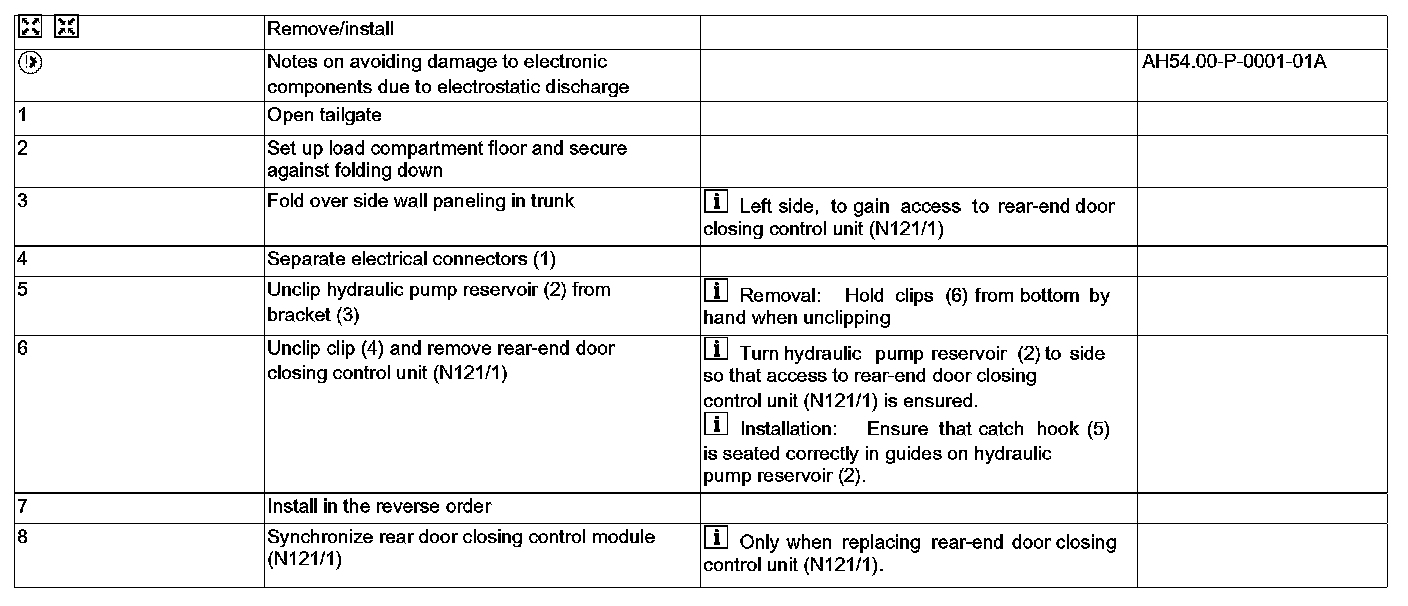 | | Remove/install | | |
|---|---|---|---|
| | Notes on avoiding damage to electronic components due to electrostatic discharge | | AH54.00-P-0001-01A |
| 1 | Open tailgate | | |
| 2 | Set up load compartment floor and secure against folding down | | |
| 3 | Fold over side wall paneling in trunk | i Left side, to gain access to rear-end door closing control unit (N121/1) | |
| 4 | Separate electrical connectors (1) | | |
| 5 | Unclip hydraulic pump reservoir (2) from bracket (3) | i Removal: Hold clips (6) from bottom by hand when unclipping | |
| 6 | Unclip clip (4) and remove rear-end door closing control unit (N121/1) | i Turn hydraulic pump reservoir (2) to side so that access to rear-end door closing control unit (N121/1) is ensured. i Installation: Ensure that catch hook (5) is seated correctly in guides on hydraulic pump reservoir (2). | |
| 7 | Install in the reverse order | | |
| 8 | Synchronize rear door closing control module (N121/1) | i Only when replacing rear-end door closing control unit (N121/1). | |